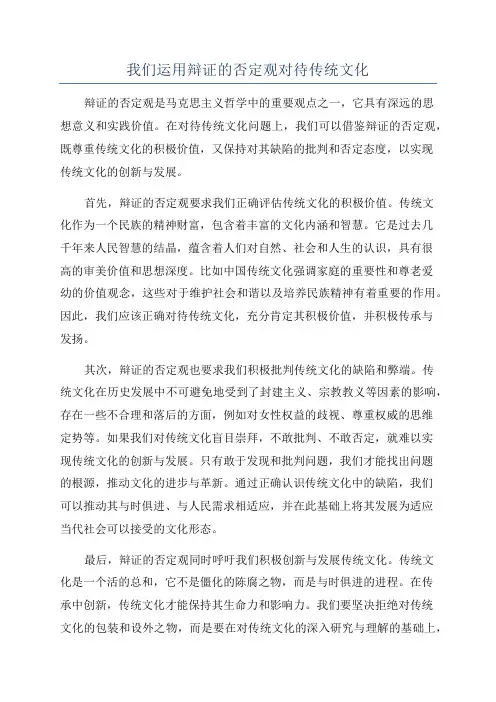 我们运用辩证的否定观对待传统文化

辩证的否定观是马克思主义哲学中的重要观点之一，它具有深远的思想意义和实践价值。在对待传统文化问题上，我们可以借鉴辩证的否定观，既尊重传统文化的积极价值，又保持对其缺陷的批判和否定态度，以实现传统文化的创新与发展。

首先，辩证的否定观要求我们正确评估传统文化的积极价值。传统文化作为一个民族的精神财富，包含着丰富的文化内涵和智慧。它是过去几千年来人民智慧的结晶，蕴含着人们对自然、社会和人生的认识，具有很高的审美价值和思想深度。比如中国传统文化强调家庭的重要性和尊老爱幼的价值观念，这些对于维护社会和谐以及培养民族精神有着重要的作用。因此，我们应该正确对待传统文化，充分肯定其积极价值，并积极传承与发扬。

其次，辩证的否定观也要求我们积极批判传统文化的缺陷和弊端。传统文化在历史发展中不可避免地受到了封建主义、宗教教义等因素的影响，存在一些不合理和落后的方面，例如对女性权益的歧视、尊重权威的思维定势等。如果我们对传统文化盲目崇拜，不敢批判、不敢否定，就难以实现传统文化的创新与发展。只有敢于发现和批判问题，我们才能找出问题的根源，推动文化的进步与革新。通过正确认识传统文化中的缺陷，我们可以推动其与时俱进、与人民需求相适应，并在此基础上将其发展为适应当代社会可以接受的文化形态。

最后，辩证的否定观同时呼吁我们积极创新与发展传统文化。传统文化是一个活的总和，它不是僵化的陈腐之物，而是与时俱进的进程。在传承中创新，传统文化才能保持其生命力和影响力。我们要坚决拒绝对传统文化的包装和设外之物，而是要在对传统文化的深入研究与理解的基础上，